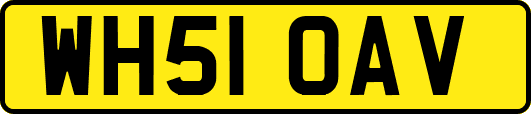 WH51 OAV